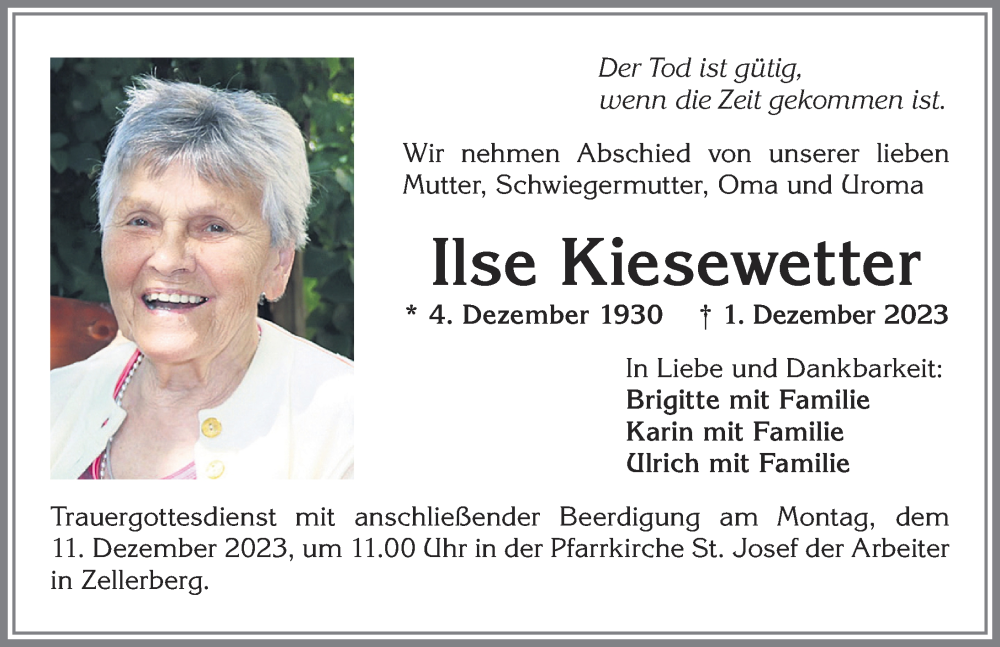 Der Tod ist gütig, wenn die Zeit gekommen ist.

Wir nehmen Abschied von unserer lieben Mutter, Schwiegermutter, Oma und Uroma

Ilse Kiesewetter

* 4. Dezember 1930 † 1. Dezember 2023

In Liebe und Dankbarkeit:
Brigitte mit Familie
Karin mit Familie
Ulrich mit Familie

Trauergottesdienst mit anschließender Beerdigung am Montag, dem 11. Dezember 2023, um 11.00 Uhr in der Pfarrkirche St. Josef der Arbeiter in Zellerberg.